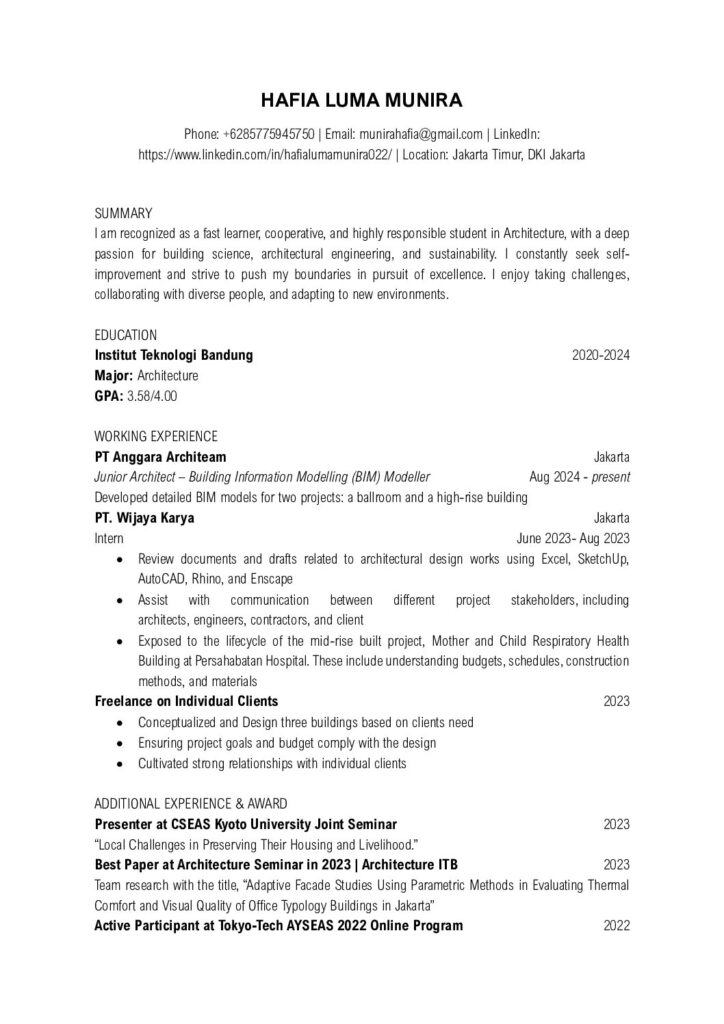 HAFIA LUMA MUNIRA

Phone: +6285775945750 | Email: munirahafia@gmail.com | LinkedIn: https://www.linkedin.com/in/hafialumamunira022/ | Location: Jakarta Timur, DKI Jakarta

SUMMARY

I am recognized as a fast learner, cooperative, and highly responsible student in Architecture, with a deep passion for building science, architectural engineering, and sustainability. I constantly seek self-improvement and strive to push my boundaries in pursuit of excellence. I enjoy taking challenges, collaborating with diverse people, and adapting to new environments.

EDUCATION

Institut Teknologi Bandung 2020-2024

Major: Architecture

GPA: 3.58/4.00

WORKING EXPERIENCE

PT Anggara Architeam Jakarta

Junior Architect – Building Information Modelling (BIM) Modeller Aug 2024 - present

Developed detailed BIM models for two projects: a ballroom and a high-rise building

PT. Wijaya Karya Jakarta

Intern June 2023- Aug 2023

• Review documents and drafts related to architectural design works using Excel, SketchUp, AutoCAD, Rhino, and Enscape
• Assist with communication between different project stakeholders, including architects, engineers, contractors, and client
• Exposed to the lifecycle of the mid-rise built project, Mother and Child Respiratory Health Building at Persahabatan Hospital. These include understanding budgets, schedules, construction methods, and materials

Freelance on Individual Clients 2023

• Conceptualized and Design three buildings based on clients need
• Ensuring project goals and budget comply with the design
• Cultivated strong relationships with individual clients

ADDITIONAL EXPERIENCE & AWARD

Presenter at CSEAS Kyoto University Joint Seminar 2023

"Local Challenges in Preserving Their Housing and Livelihood."

Best Paper at Architecture Seminar in 2023 | Architecture ITB 2023

Team research with the title, "Adaptive Facade Studies Using Parametric Methods in Evaluating Thermal Comfort and Visual Quality of Office Typology Buildings in Jakarta"

Active Participant at Tokyo-Tech AYSEAS 2022 Online Program 2022